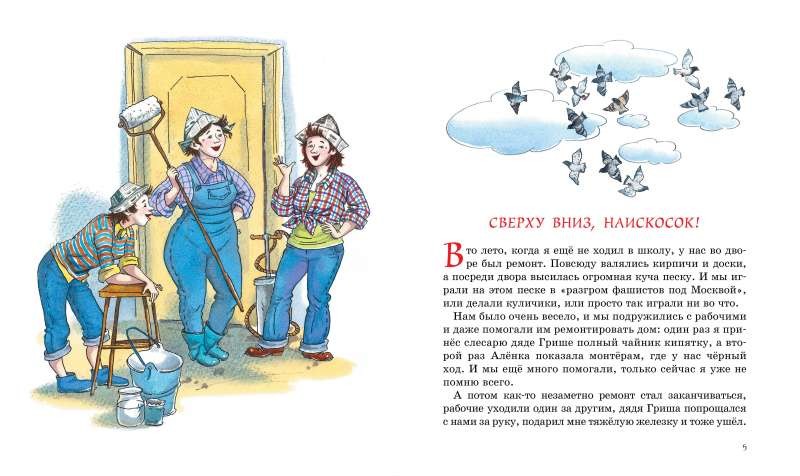 СВЕРХУ ВНИЗ, НАИСКОСОК!

В то лето, когда я ещё не ходил в школу, у нас во дворе был ремонт. Повсюду валялись кирпичи и доски, а посреди двора высилась огромная куча песку. И мы играли на этом песке в «разгром фашистов под Москвой», или делали куличики, или просто так играли ни во что.

Нам было очень весело, и мы подружились с рабочими и даже помогали им ремонтировать дом: один раз я принёс слесарю дяде Грише полный чайник кипятку, а второй раз Алёнка показала монтёрам, где у нас чёрный ход. И мы ещё много помогали, только сейчас я уже не помню всего.

А потом как-то незаметно ремонт стал заканчиваться, рабочие уходили один за другим, дядя Гриша попрощался с нами за руку, подарил мне тяжёлую железку и тоже ушёл.

5